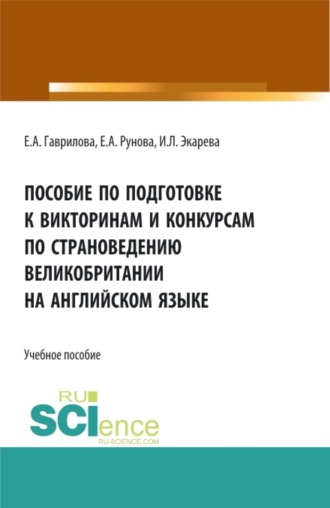 Е.А. Гаврилова, Е.А. Рунова, И.Л. Экарева

ПОСОБИЕ ПО ПОДГОТОВКЕ К ВИКТОРИНАМ И КОНКУРСАМ ПО СТРАНОВЕДЕНИЮ ВЕЛИКОБРИТАНИИ НА АНГЛИЙСКОМ ЯЗЫКЕ

Учебное пособие

RU SCIence
RU-SCIENCE.COM